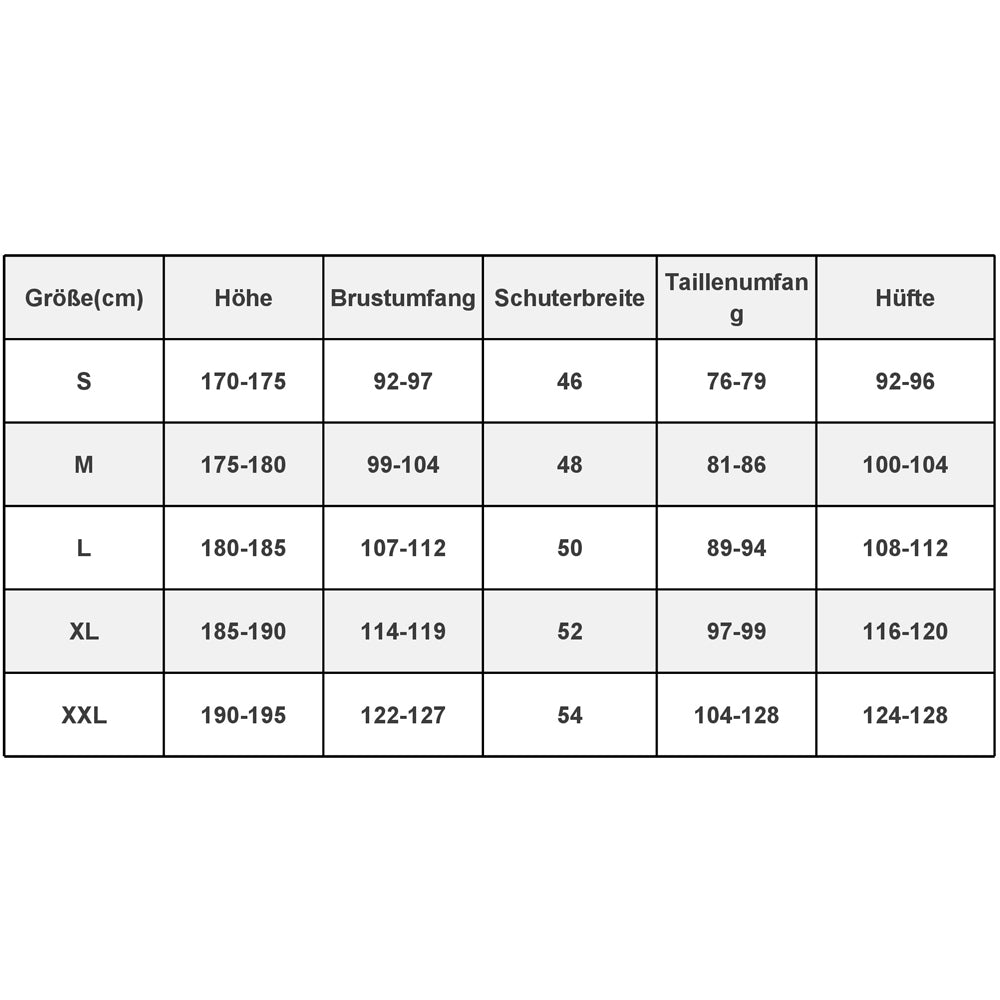 | Größe(cm) | Höhe | Brustumfang | Schuterbreite | Taillenumfang | Hüfte |
|---|---|---|---|---|---|
| S | 170-175 | 92-97 | 46 | 76-79 | 92-96 |
| M | 175-180 | 99-104 | 48 | 81-86 | 100-104 |
| L | 180-185 | 107-112 | 50 | 89-94 | 108-112 |
| XL | 185-190 | 114-119 | 52 | 97-99 | 116-120 |
| XXL | 190-195 | 122-127 | 54 | 104-128 | 124-128 |